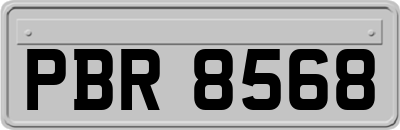 PBR 8568